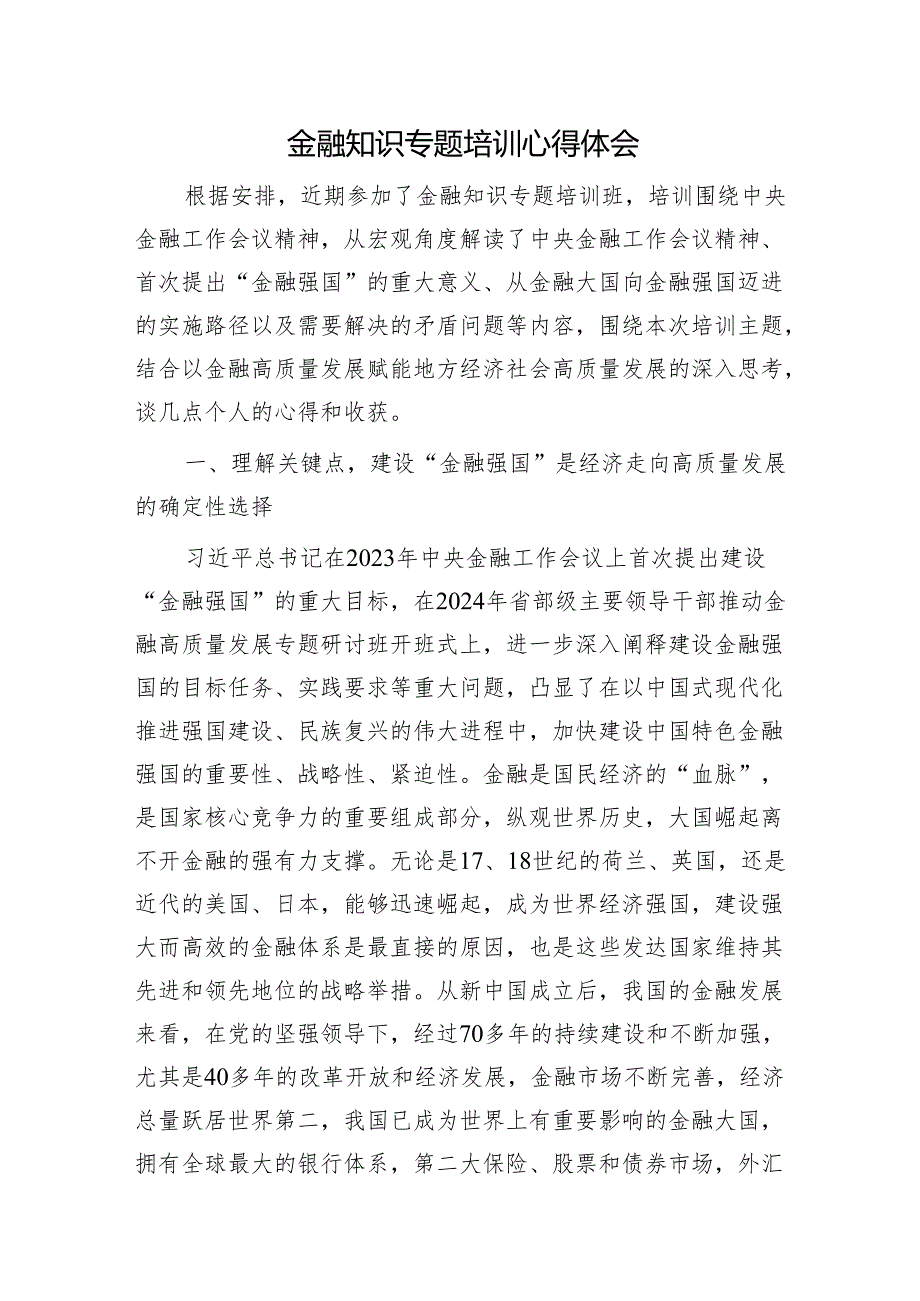 金融知识专题培训心得体会

根据安排，近期参加了金融知识专题培训班，培训围绕中央金融工作会议精神，从宏观角度解读了中央金融工作会议精神、首次提出“金融强国”的重大意义、从金融大国向金融强国迈进的实施路径以及需要解决的矛盾问题等内容，围绕本次培训主题，结合以金融高质量发展赋能地方经济社会高质量发展的深入思考，谈几点个人的心得和收获。

一、理解关键点，建设“金融强国”是经济走向高质量发展的确定性选择

习近平总书记在2023年中央金融工作会议上首次提出建设“金融强国”的重大目标，在2024年省部级主要领导干部推动金融高质量发展专题研讨班开班式上，进一步深入阐释建设金融强国的目标任务、实践要求等重大问题，凸显了在以中国式现代化推进强国建设、民族复兴的伟大进程中，加快建设中国特色金融强国的重要性、战略性、紧迫性。金融是国民经济的“血脉”，是国家核心竞争力的重要组成部分，纵观世界历史，大国崛起离不开金融的强有力支撑。无论是17、18世纪的荷兰、英国，还是近代的美国、日本，能够迅速崛起，成为世界经济强国，建设强大而高效的金融体系是最直接的原因，也是这些发达国家维持其先进和领先地位的战略举措。从新中国成立后，我国的金融发展来看，在党的坚强领导下，经过70多年的持续建设和不断加强，尤其是40多年的改革开放和经济发展，金融市场不断完善，经济总量跃居世界第二，我国已成为世界上有重要影响的金融大国，拥有全球最大的银行体系，第二大保险、股票和债券市场，外汇